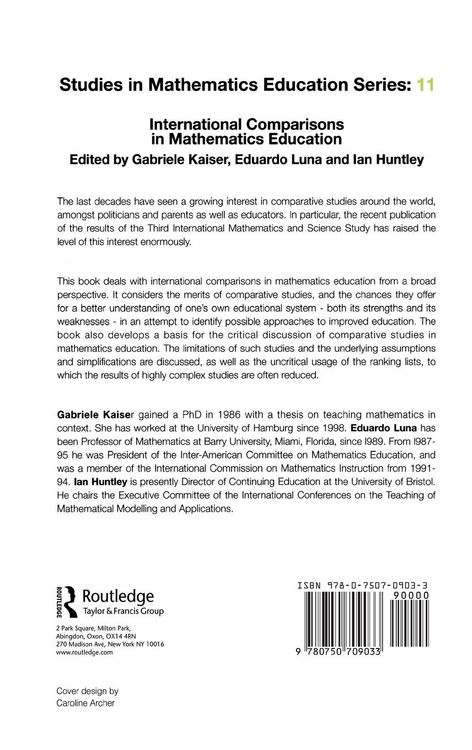 Studies in Mathematics Education Series: 11

International Comparisons in Mathematics Education

Edited by Gabriele Kaiser, Eduardo Luna and Ian Huntley

The last decades have seen a growing interest in comparative studies around the world, amongst politicians and parents as well as educators. In particular, the recent publication of the results of the Third International Mathematics and Science Study has raised the level of this interest enormously.

This book deals with international comparisons in mathematics education from a broad perspective. It considers the merits of comparative studies, and the chances they offer for a better understanding of one's own educational system - both its strengths and its weaknesses - in an attempt to identify possible approaches to improved education. The book also develops a basis for the critical discussion of comparative studies in mathematics education. The limitations of such studies and the underlying assumptions and simplifications are discussed, as well as the uncritical usage of the ranking lists, to which the results of highly complex studies are often reduced.

Gabriele Kaiser gained a PhD in 1986 with a thesis on teaching mathematics in context. She has worked at the University of Hamburg since 1998. Eduardo Luna has been Professor of Mathematics at Barry University, Miami, Florida, since l989. From l987-95 he was President of the Inter-American Committee on Mathematics Education, and was a member of the International Commission on Mathematics Instruction from 1991-94. Ian Huntley is presently Director of Continuing Education at the University of Bristol. He chairs the Executive Committee of the International Conferences on the Teaching of Mathematical Modelling and Applications.

ROUTLEDGE
Routledge
Taylor & Francis Group

2 Park Square, Milton Park, Abingdon, Oxon, OX14 4RN
270 Madison Ave, New York NY 10016
www.routledge.com

ISBN 978-0-7507-0903-3

90000

9 780750 709033

Cover design by
Caroline Archer